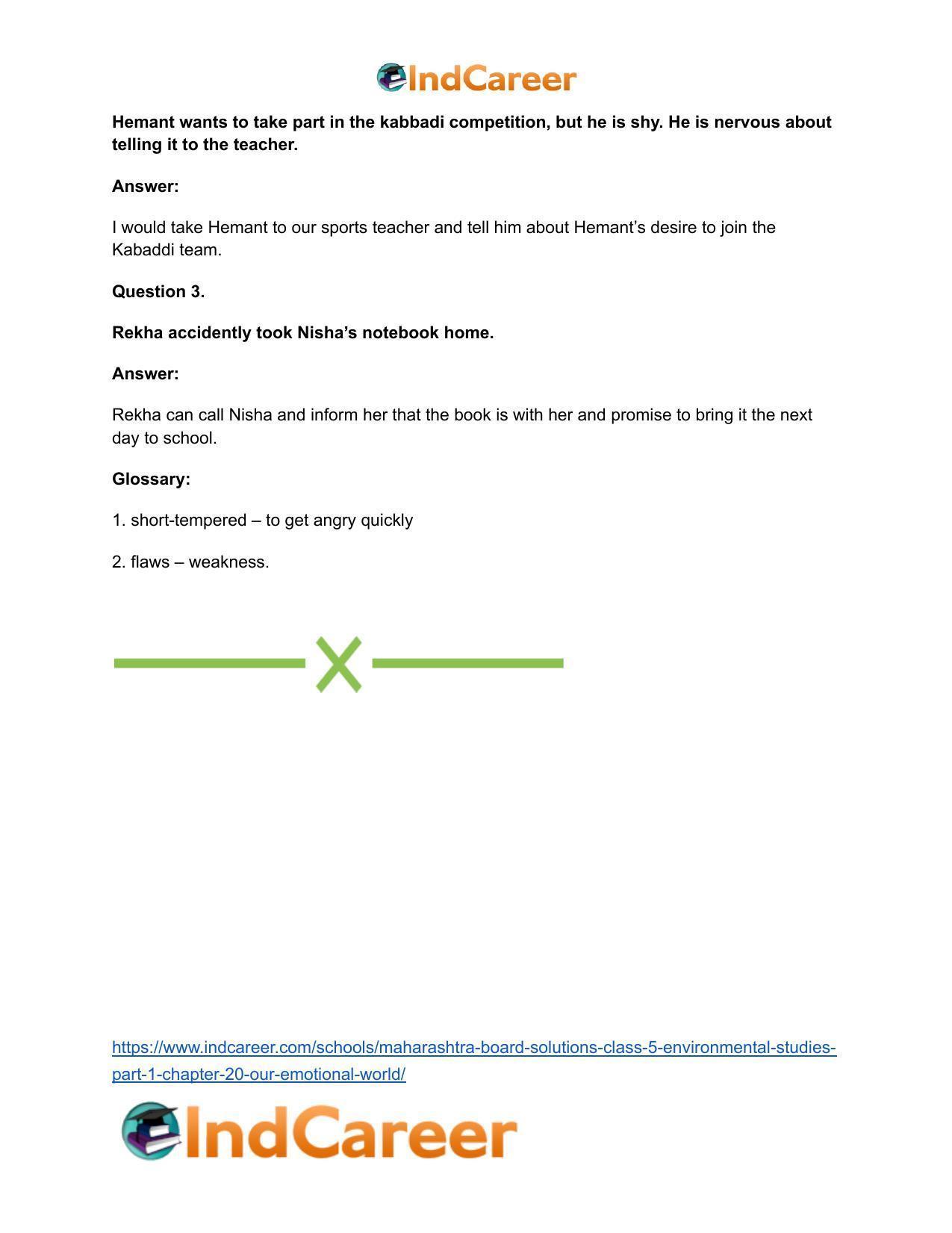 IndCareer

Hemant wants to take part in the kabbadi competition, but he is shy. He is nervous about telling it to the teacher.

Answer:

I would take Hemant to our sports teacher and tell him about Hemant's desire to join the Kabaddi team.

Question 3.

Rekha accidently took Nisha's notebook home.

Answer:

Rekha can call Nisha and inform her that the book is with her and promise to bring it the next day to school.

Glossary:

1. short-tempered – to get angry quickly

2. flaws – weakness.

https://www.indcareer.com/schools/maharashtra-board-solutions-class-5-environmental-studies-part-1-chapter-20-our-emotional-world/

IndCareer